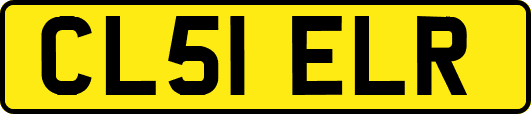 CL51 ELR